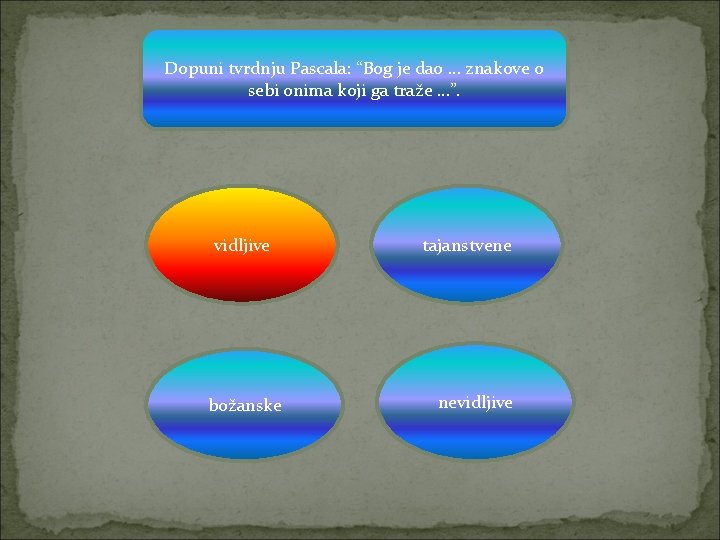 Dopuni tvrdnju Pascala: “Bog je dao … znakove o sebi onima koji ga traže …”.

vidljive

tajanstvene

božanske

nevidljive